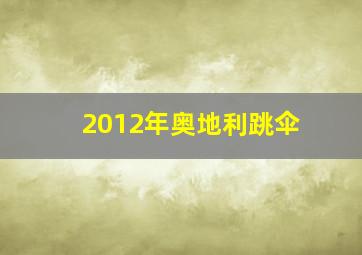 2012年奥地利跳伞